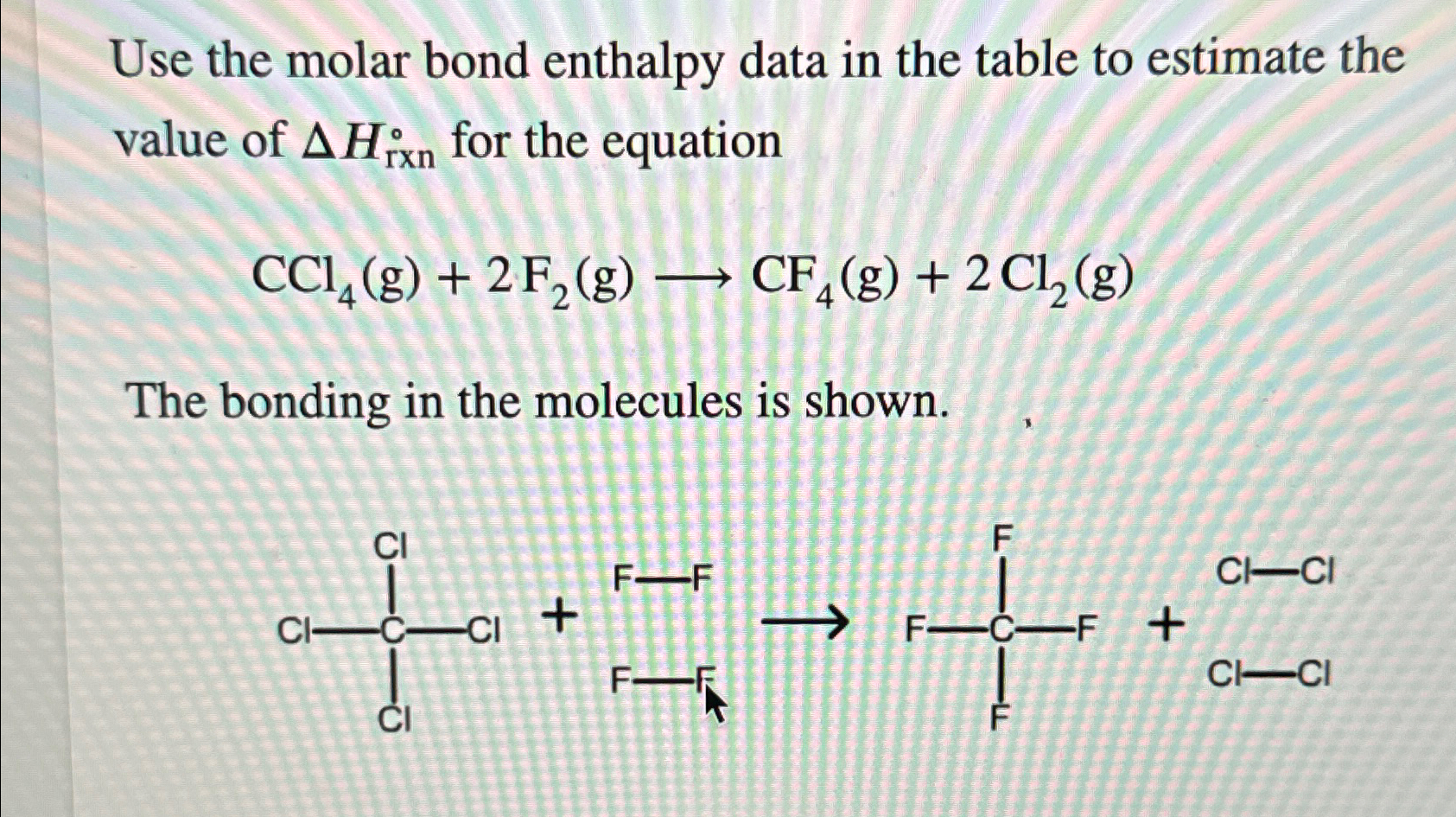 Use the molar bond enthalpy data in the table to estimate the value of $\Delta H^\circ_{rxn}$ for the equation

$CCl_4(g) + 2F_2(g) \longrightarrow CF_4(g) + 2Cl_2(g)$

The bonding in the molecules is shown.

Cl
Cl—C—Cl
Cl
+
F—F
F—F
⟶
F
F—C—F
F
+
Cl—Cl
Cl—Cl